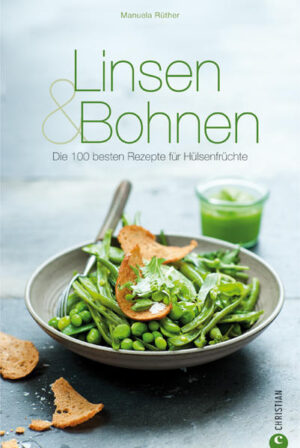 Manuela Rüther

Linsen & Bohnen

Die 100 besten Rezepte für Hülsenfrüchte

CHRISTIAN